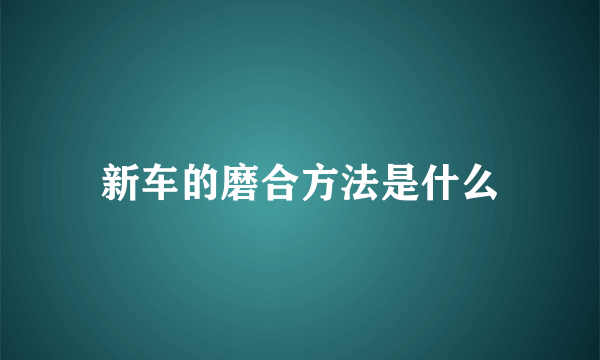 新车的磨合方法是什么